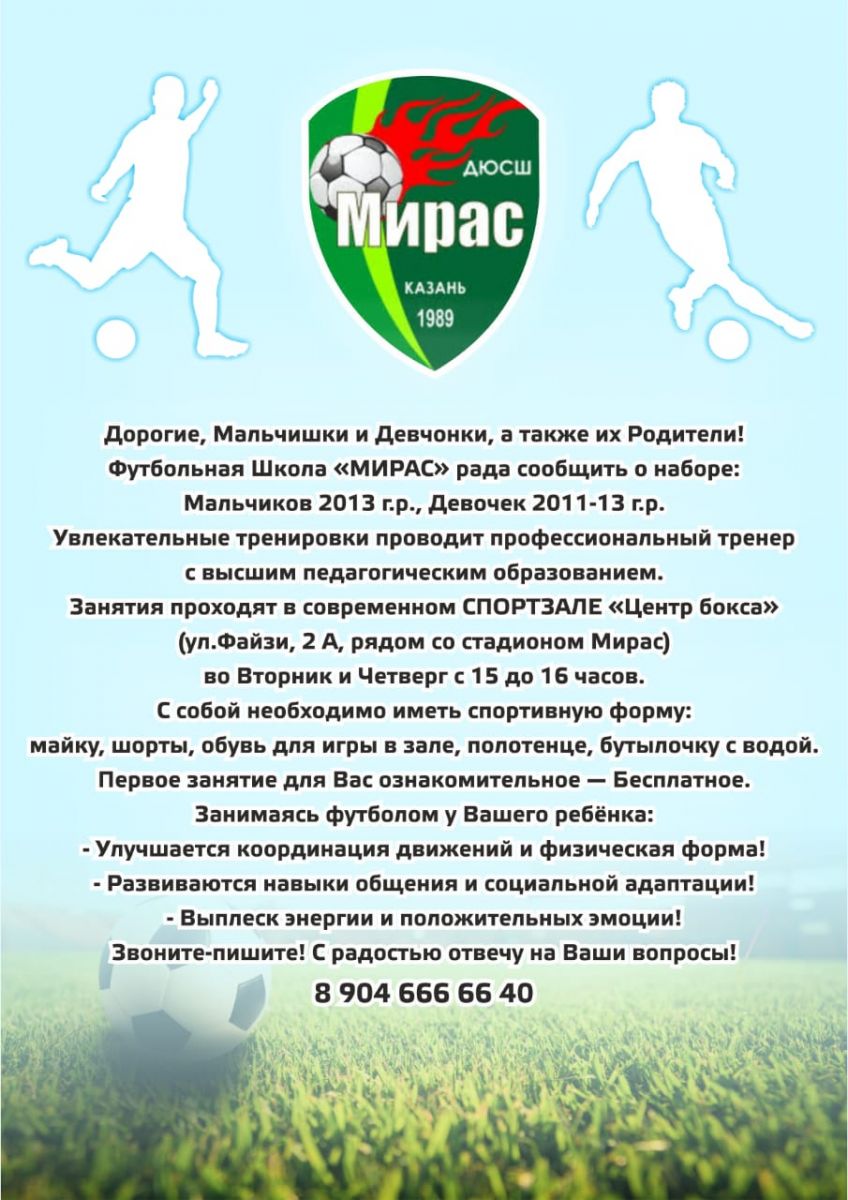 ДЮСШ
Мирас
КАЗАНЬ
1989

Дорогие, Мальчишки и Девчонки, а также их Родители!
Футбольная Школа «МИРАС» рада сообщить о наборе:
Мальчиков 2013 г.р., Девочек 2011-13 г.р.
Увлекательные тренировки проводит профессиональный тренер с высшим педагогическим образованием.
Занятия проходят в современном СПОРТЗАЛЕ «Центр бокса» (ул.Файзи, 2 А, рядом со стадионом Мирас) во Вторник и Четверг с 15 до 16 часов.
С собой необходимо иметь спортивную форму: майку, шорты, обувь для игры в зале, полотенце, бутылочку с водой.
Первое занятие для Вас ознакомительное — Бесплатное.
Занимаясь футболом у Вашего ребёнка:
- Улучшается координация движений и физическая форма!
- Развиваются навыки общения и социальной адаптации!
- Выплеск энергии и положительных эмоции!
Звоните-пишите! С радостью отвечу на Ваши вопросы!
8 904 666 66 40